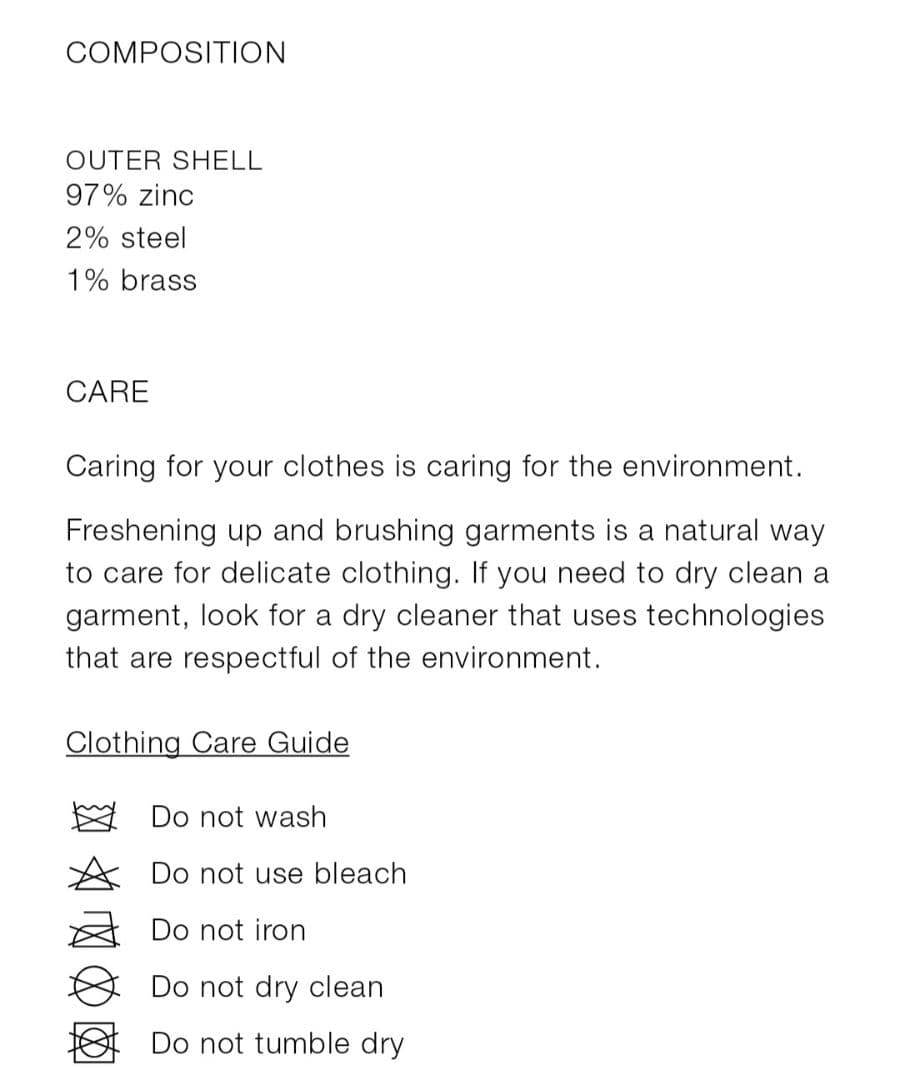 COMPOSITION

OUTER SHELL
97% zinc
2% steel
1% brass

CARE

Caring for your clothes is caring for the environment.

Freshening up and brushing garments is a natural way to care for delicate clothing. If you need to dry clean a garment, look for a dry cleaner that uses technologies that are respectful of the environment.

Clothing Care Guide

Do not wash
Do not use bleach
Do not iron
Do not dry clean
Do not tumble dry